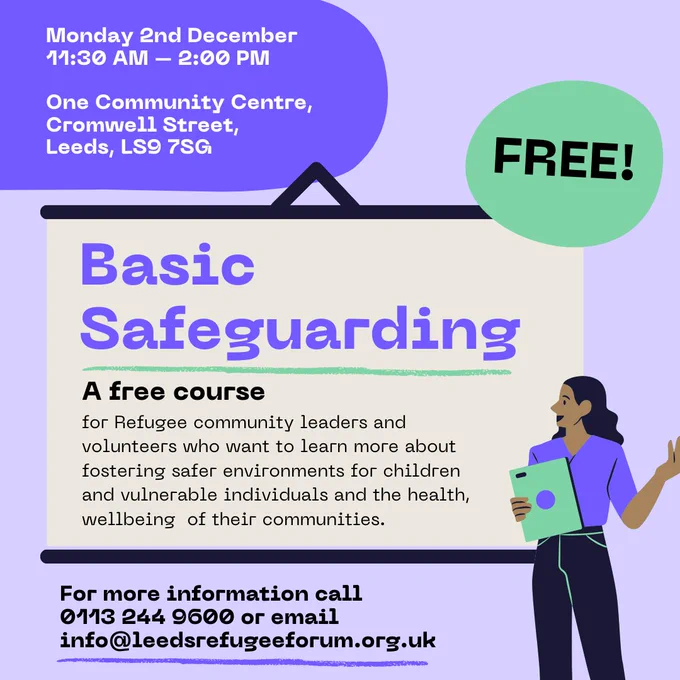 Monday 2nd December
11:30 AM — 2:00 PM

One Community Centre,
Cromwell Street,
Leeds, LS9 7SG

FREE!

Basic
Safeguarding

A free course

for Refugee community leaders and volunteers who want to learn more about fostering safer environments for children and vulnerable individuals and the health, wellbeing  of their communities.

For more information call
0113 244 9600 or email
info@leedsrefugeeforum.org.uk